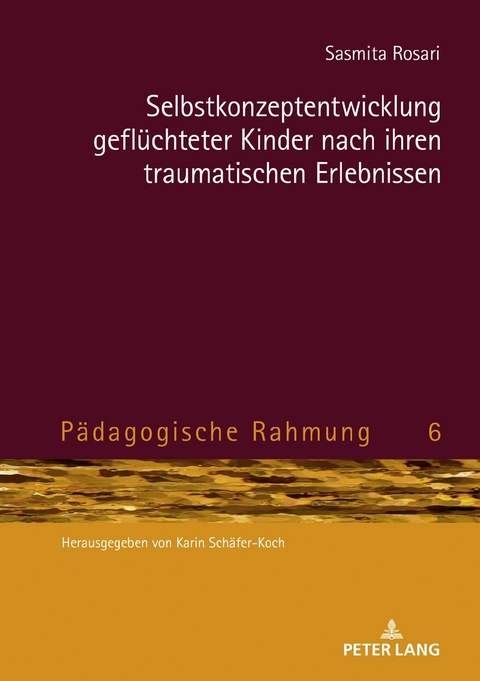 Sasmita Rosari

Selbstkonzeptentwicklung geflüchteter Kinder nach ihren traumatischen Erlebnissen

Pädagogische Rahmung 6

Herausgegeben von Karin Schäfer-Koch

PETER LANG